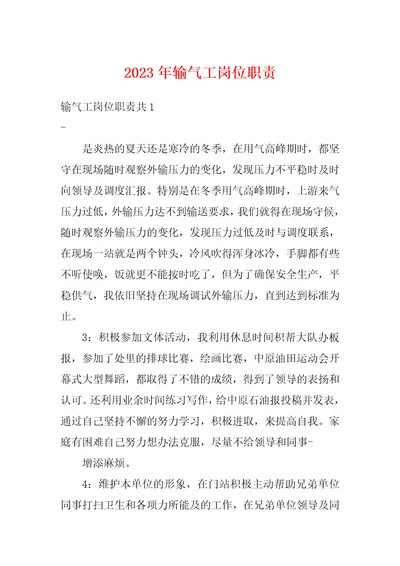 2023年输气工岗位职责

输气工岗位职责共1

–

是炎热的夏天还是寒冷的冬季，在用气高峰期时，都坚守在现场随时观察外输压力的变化，发现压力不平稳时及时向领导及调度汇报。特别是在冬季用气高峰期时，上游来气压力过低，外输压力达不到输送要求，我们就得在现场守候，随时观察外输压力的变化，发现压力过低及时与调度联系，在现场一站就是两个钟头，冷风吹得浑身冰冷，手脚都有些不听使唤，饭就更不能按时吃了，但为了确保安全生产，平稳供气，我依旧坚持在现场调试外输压力，直到达到标准为止。

3：积极参加文体活动，我利用休息时间积帮大队办板报，参加了处里的排球比赛，绘画比赛，中原油田运动会开幕式大型舞蹈，都取得了不错的成绩，得到了领导的表扬和认可。还利用业余时间练习写作，给中原石油报投稿并发表，通过自己坚持不懈的努力学习，积极进取，来提高自我。家庭有困难自己努力想办法克服，尽量不给领导和同事–

增添麻烦。

4：维护本单位的形象，在门站积极主动帮助兄弟单位同事打扫卫生和各项力所能及的工作，在兄弟单位领导及同